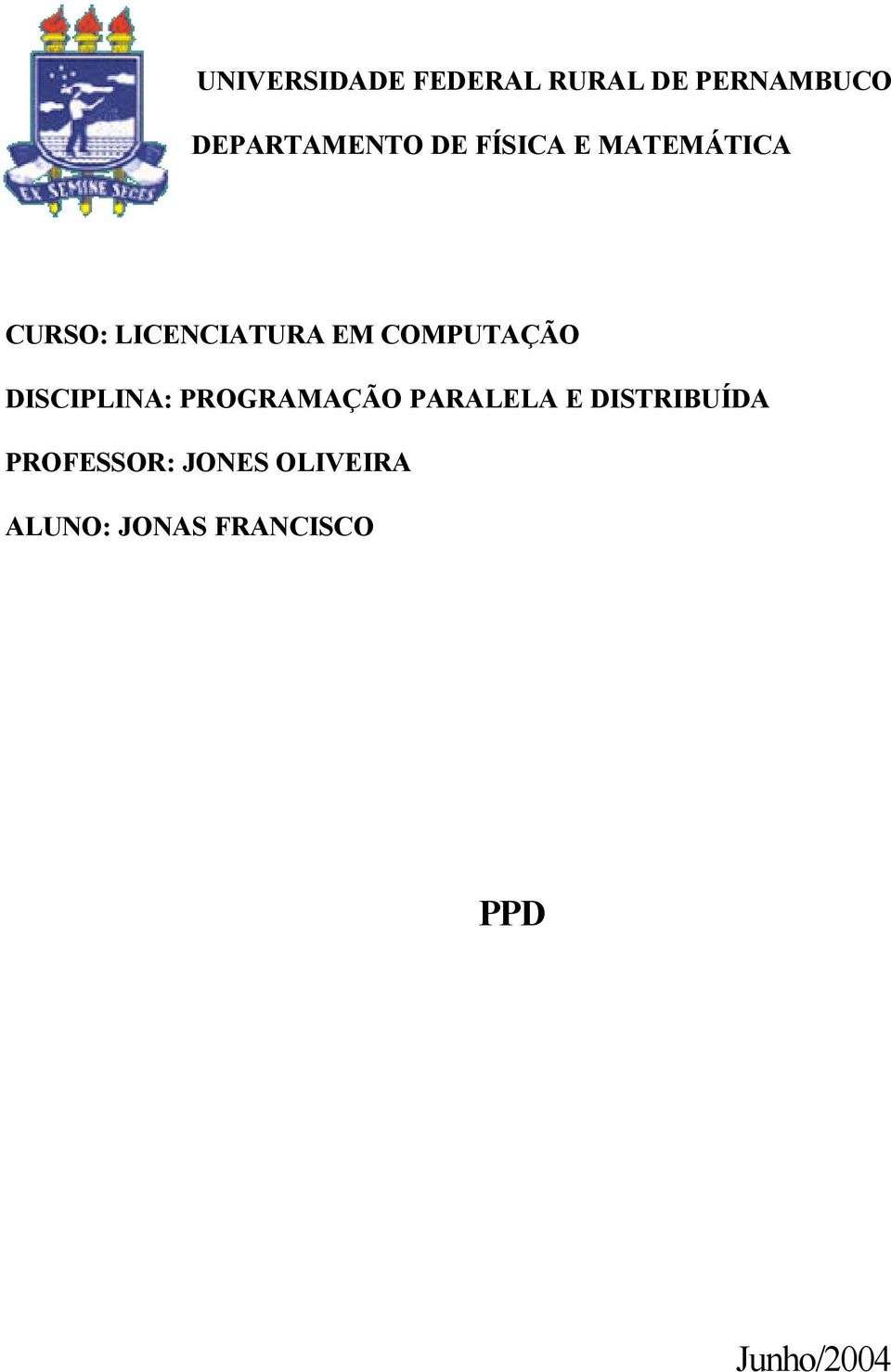 EX SEMINE SEGES

UNIVERSIDADE FEDERAL RURAL DE PERNAMBUCO

DEPARTAMENTO DE FÍSICA E MATEMÁTICA

CURSO: LICENCIATURA EM COMPUTAÇÃO

DISCIPLINA: PROGRAMAÇÃO PARALELA E DISTRIBUÍDA

PROFESSOR: JONES OLIVEIRA

ALUNO: JONAS FRANCISCO

PPD

Junho/2004